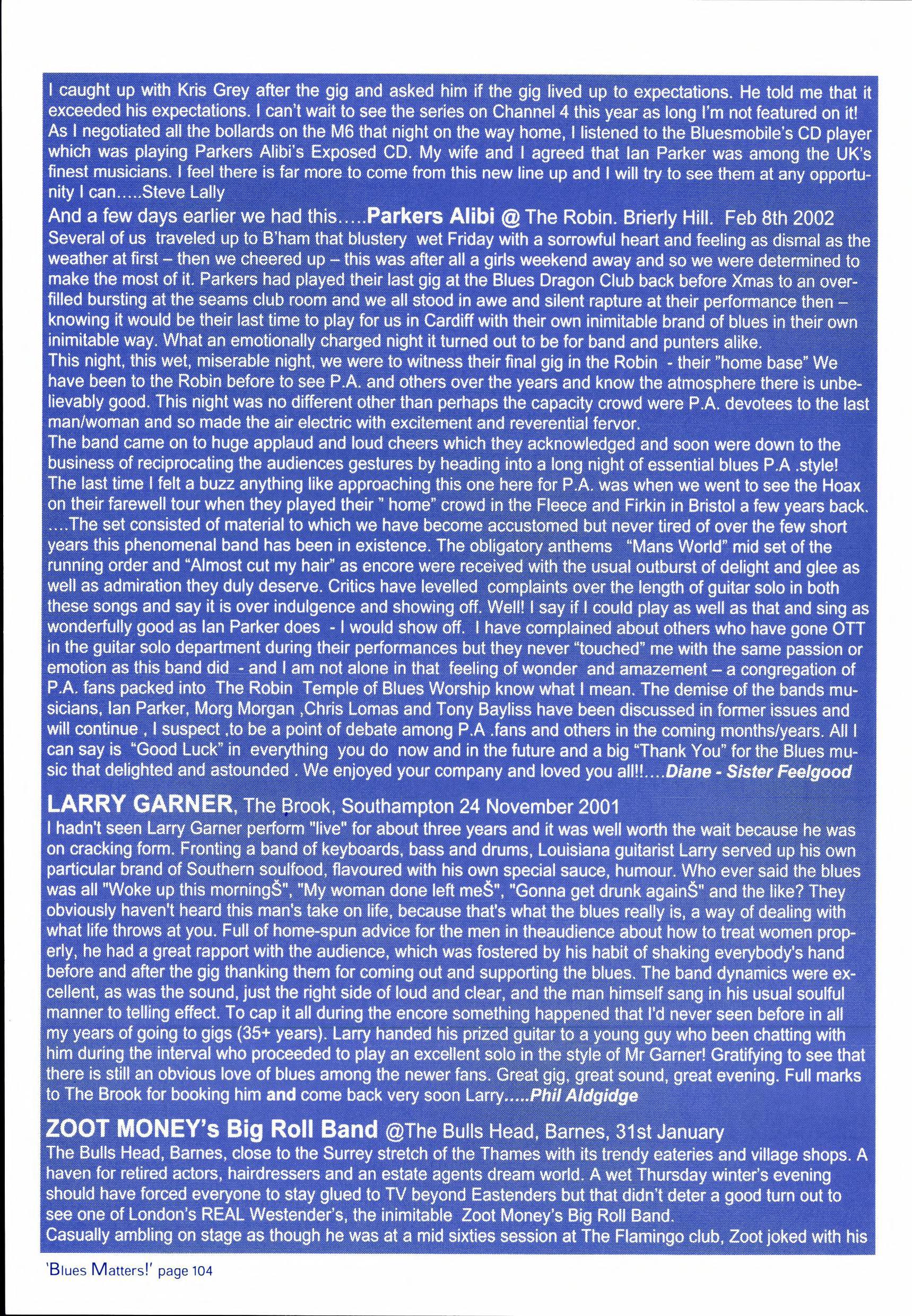 I caught up with Kris Grey after the gig and asked him if the gig lived up to expectations. He told me that it exceeded his expectations. I can't wait to see the series on Channel 4 this year as long I'm not featured on it! As I negotiated all the bollards on the M6 that night on the way home, I listened to the Bluesmobile's CD player which was playing Parkers Alibi's Exposed CD. My wife and I agreed that Ian Parker was among the UK's finest musicians. I feel there is far more to come from this new line up and I will try to see them at any opportunity I can…..Steve Lally

And a few days earlier we had this…..Parkers Alibi @ The Robin. Brierly Hill. Feb 8th 2002
Several of us traveled up to B'ham that blustery wet Friday with a sorrowful heart and feeling as dismal as the weather at first – then we cheered up – this was after all a girls weekend away and so we were determined to make the most of it. Parkers had played their last gig at the Blues Dragon Club back before Xmas to an overfilled bursting at the seams club room and we all stood in awe and silent rapture at their performance then – knowing it would be their last time to play for us in Cardiff with their own inimitable brand of blues in their own inimitable way. What an emotionally charged night it turned out to be for band and punters alike.
This night, this wet, miserable night, we were to witness their final gig in the Robin - their "home base" We have been to the Robin before to see P.A. and others over the years and know the atmosphere there is unbelievably good. This night was no different other than perhaps the capacity crowd were P.A. devotees to the last man/woman and so made the air electric with excitement and reverential fervor.
The band came on to huge applaud and loud cheers which they acknowledged and soon were down to the business of reciprocating the audiences gestures by heading into a long night of essential blues P.A .style!
The last time I felt a buzz anything like approaching this one here for P.A. was when we went to see the Hoax on their farewell tour when they played their " home" crowd in the Fleece and Firkin in Bristol a few years back. ….The set consisted of material to which we have become accustomed but never tired of over the few short years this phenomenal band has been in existence. The obligatory anthems "Mans World" mid set of the running order and "Almost cut my hair" as encore were received with the usual outburst of delight and glee as well as admiration they duly deserve. Critics have levelled complaints over the length of guitar solo in both these songs and say it is over indulgence and showing off. Well! I say if I could play as well as that and sing as wonderfully good as Ian Parker does - I would show off. I have complained about others who have gone OTT in the guitar solo department during their performances but they never "touched" me with the same passion or emotion as this band did - and I am not alone in that feeling of wonder and amazement – a congregation of P.A. fans packed into The Robin Temple of Blues Worship know what I mean. The demise of the bands musicians, Ian Parker, Morg Morgan ,Chris Lomas and Tony Bayliss have been discussed in former issues and will continue , I suspect ,to be a point of debate among P.A .fans and others in the coming months/years. All I can say is "Good Luck" in everything you do now and in the future and a big "Thank You" for the Blues music that delighted and astounded . We enjoyed your company and loved you all!!….Diane - Sister Feelgood

LARRY GARNER, The Brook, Southampton 24 November 2001
I hadn't seen Larry Garner perform "live" for about three years and it was well worth the wait because he was on cracking form. Fronting a band of keyboards, bass and drums, Louisiana guitarist Larry served up his own particular brand of Southern soulfood, flavoured with his own special sauce, humour. Who ever said the blues was all "Woke up this morningŠ", "My woman done left meŠ", "Gonna get drunk againŠ" and the like? They obviously haven't heard this man's take on life, because that's what the blues really is, a way of dealing with what life throws at you. Full of home-spun advice for the men in theaudience about how to treat women properly, he had a great rapport with the audience, which was fostered by his habit of shaking everybody's hand before and after the gig thanking them for coming out and supporting the blues. The band dynamics were excellent, as was the sound, just the right side of loud and clear, and the man himself sang in his usual soulful manner to telling effect. To cap it all during the encore something happened that I'd never seen before in all my years of going to gigs (35+ years). Larry handed his prized guitar to a young guy who been chatting with him during the interval who proceeded to play an excellent solo in the style of Mr Garner! Gratifying to see that there is still an obvious love of blues among the newer fans. Great gig, great sound, great evening. Full marks to The Brook for booking him and come back very soon Larry…..Phil Aldgidge

ZOOT MONEY's Big Roll Band @The Bulls Head, Barnes, 31st January
The Bulls Head, Barnes, close to the Surrey stretch of the Thames with its trendy eateries and village shops. A haven for retired actors, hairdressers and an estate agents dream world. A wet Thursday winter's evening should have forced everyone to stay glued to TV beyond Eastenders but that didn't deter a good turn out to see one of London's REAL Westender's, the inimitable Zoot Money's Big Roll Band.
Casually ambling on stage as though he was at a mid sixties session at The Flamingo club, Zoot joked with his

'Blues Matters!' page 104